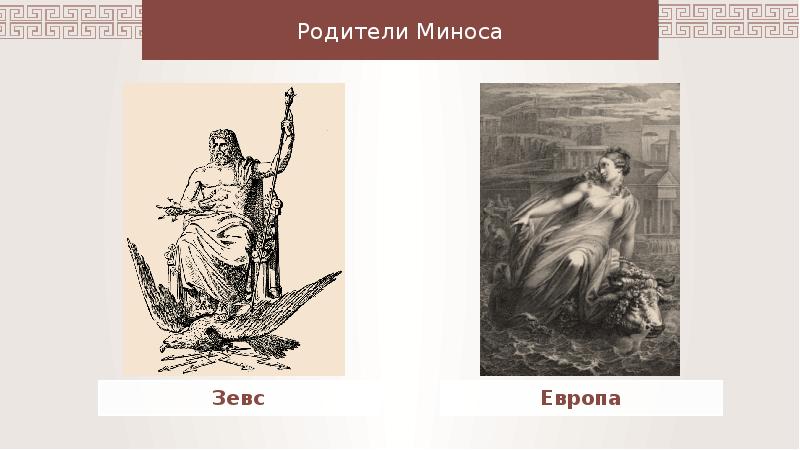 Родители Миноса

Зевс

Европа